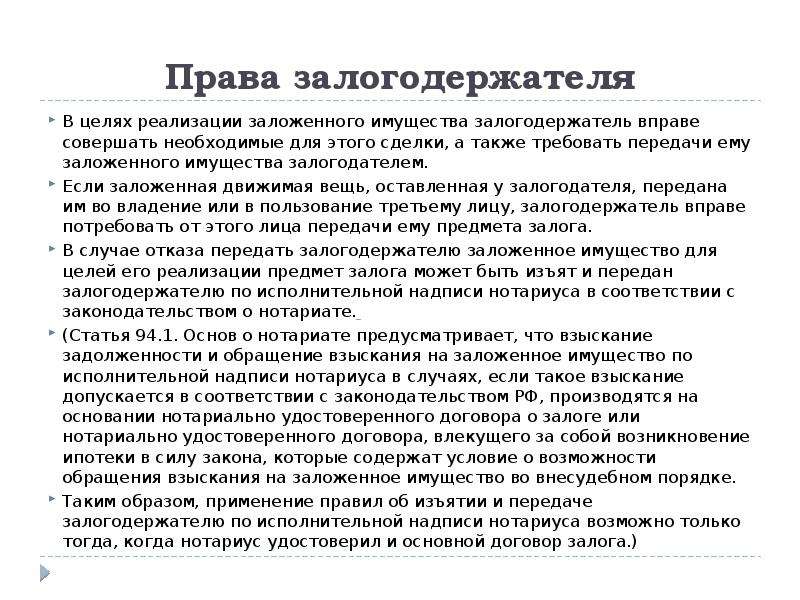 Права залогодержателя

В целях реализации заложенного имущества залогодержатель вправе совершать необходимые для этого сделки, а также требовать передачи ему заложенного имущества залогодателем.

Если заложенная движимая вещь, оставленная у залогодателя, передана им во владение или в пользование третьему лицу, залогодержатель вправе потребовать от этого лица передачи ему предмета залога.

В случае отказа передать залогодержателю заложенное имущество для целей его реализации предмет залога может быть изъят и передан залогодержателю по исполнительной надписи нотариуса в соответствии с законодательством о нотариате.

(Статья 94.1. Основ о нотариате предусматривает, что взыскание задолженности и обращение взыскания на заложенное имущество по исполнительной надписи нотариуса в случаях, если такое взыскание допускается в соответствии с законодательством РФ, производятся на основании нотариально удостоверенного договора о залоге или нотариально удостоверенного договора, влекущего за собой возникновение ипотеки в силу закона, которые содержат условие о возможности обращения взыскания на заложенное имущество во внесудебном порядке.

Таким образом, применение правил об изъятии и передаче залогодержателю по исполнительной надписи нотариуса возможно только тогда, когда нотариус удостоверил и основной договор залога.)